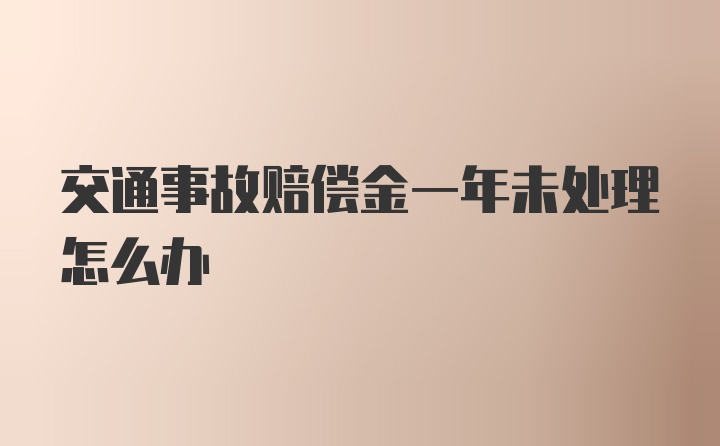 交通事故赔偿金一年未处理怎么办